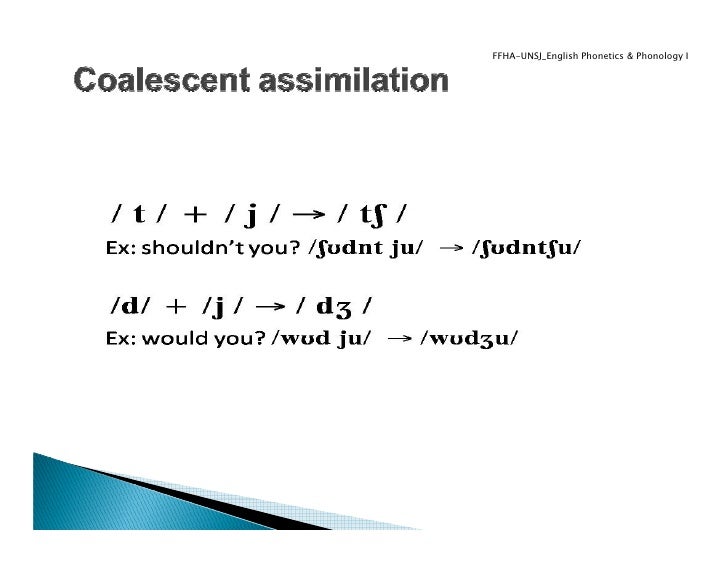 FFHA-UNSJ_English Phonetics & Phonology I

Coalescent assimilation

/ t / + / j / → / tʃ /

Ex: shouldn't you? /ʃʊdnt ju/ → /ʃʊdntʃu/

/d/ + /j / → / dʒ /

Ex: would you? /wʊd ju/ → /wʊdʒu/